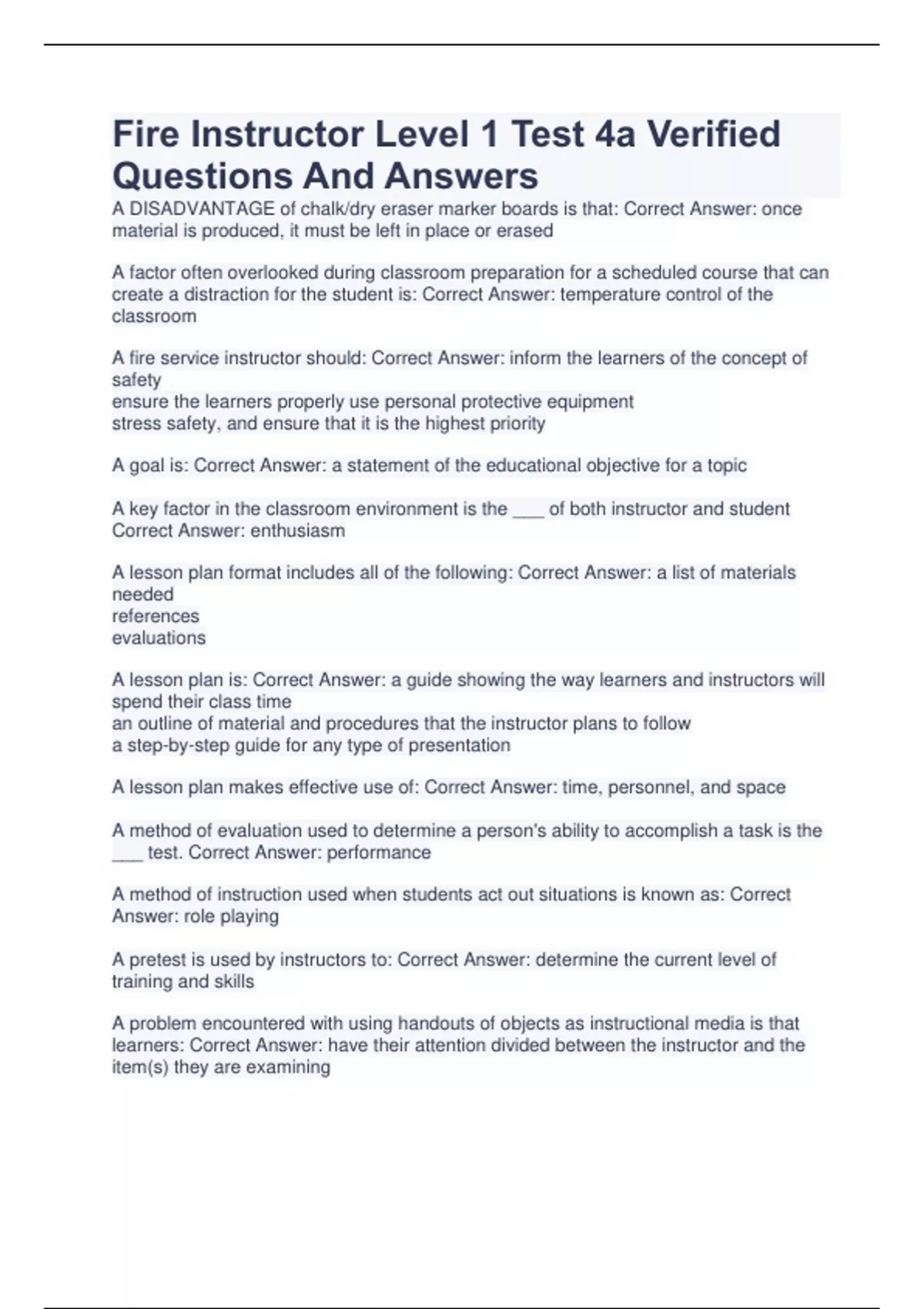 Fire Instructor Level 1 Test 4a Verified Questions And Answers

A DISADVANTAGE of chalk/dry eraser marker boards is that: Correct Answer: once material is produced, it must be left in place or erased

A factor often overlooked during classroom preparation for a scheduled course that can create a distraction for the student is: Correct Answer: temperature control of the classroom

A fire service instructor should: Correct Answer: inform the learners of the concept of safety
ensure the learners properly use personal protective equipment
stress safety, and ensure that it is the highest priority

A goal is: Correct Answer: a statement of the educational objective for a topic

A key factor in the classroom environment is the ___ of both instructor and student Correct Answer: enthusiasm

A lesson plan format includes all of the following: Correct Answer: a list of materials needed
references
evaluations

A lesson plan is: Correct Answer: a guide showing the way learners and instructors will spend their class time
an outline of material and procedures that the instructor plans to follow
a step-by-step guide for any type of presentation

A lesson plan makes effective use of: Correct Answer: time, personnel, and space

A method of evaluation used to determine a person's ability to accomplish a task is the ___ test. Correct Answer: performance

A method of instruction used when students act out situations is known as: Correct Answer: role playing

A pretest is used by instructors to: Correct Answer: determine the current level of training and skills

A problem encountered with using handouts of objects as instructional media is that learners: Correct Answer: have their attention divided between the instructor and the item(s) they are examining